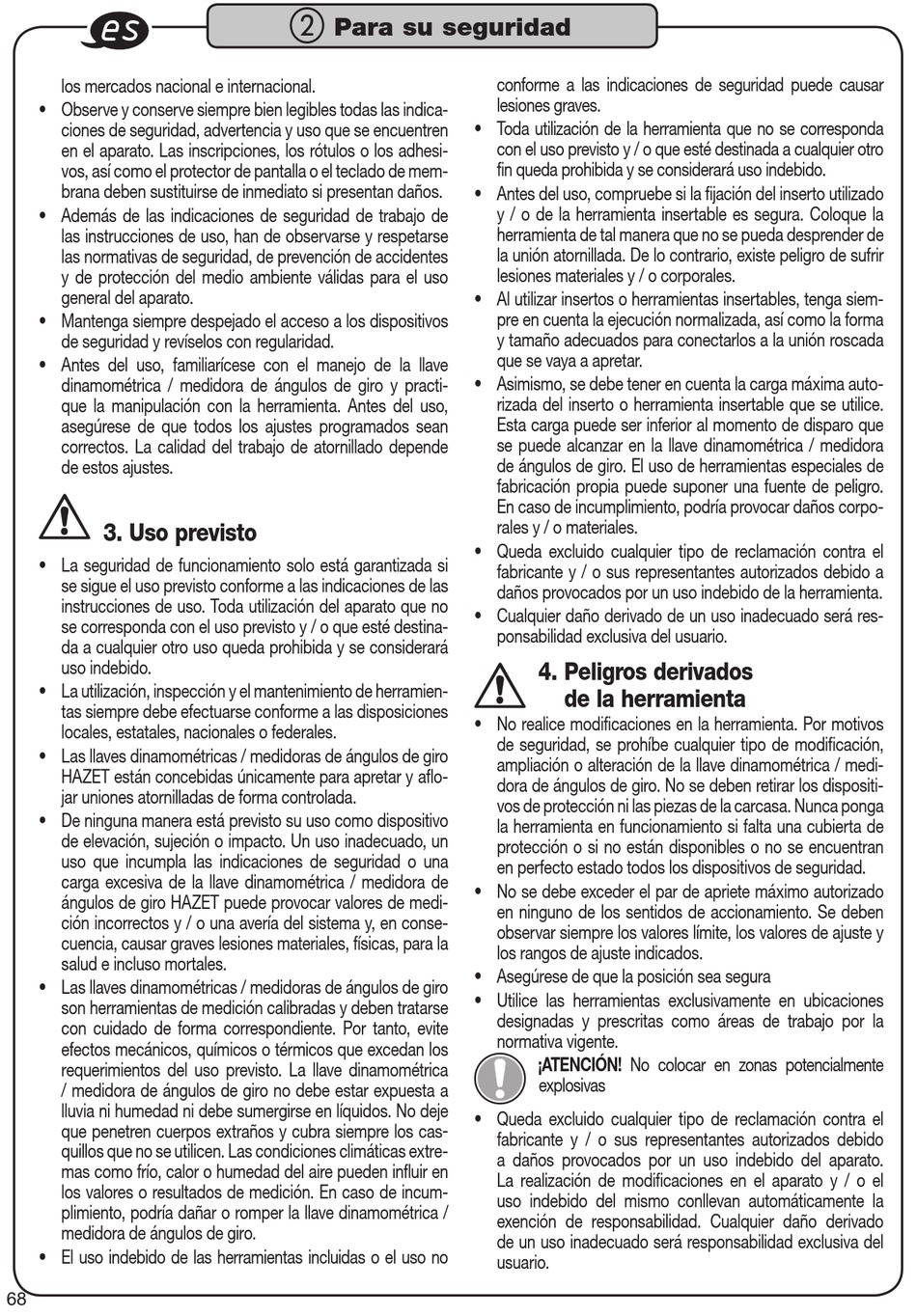 es

② Para su seguridad

los mercados nacional e internacional.

• Observe y conserve siempre bien legibles todas las indicaciones de seguridad, advertencia y uso que se encuentren en el aparato. Las inscripciones, los rótulos o los adhesivos, así como el protector de pantalla o el teclado de membrana deben sustituirse de inmediato si presentan daños.

• Además de las indicaciones de seguridad de trabajo de las instrucciones de uso, han de observarse y respetarse las normativas de seguridad, de prevención de accidentes y de protección del medio ambiente válidas para el uso general del aparato.

• Mantenga siempre despejado el acceso a los dispositivos de seguridad y revíselos con regularidad.

• Antes del uso, familiarícese con el manejo de la llave dinamométrica / medidora de ángulos de giro y practique la manipulación con la herramienta. Antes del uso, asegúrese de que todos los ajustes programados sean correctos. La calidad del trabajo de atornillado depende de estos ajustes.

3. Uso previsto

• La seguridad de funcionamiento solo está garantizada si se sigue el uso previsto conforme a las indicaciones de las instrucciones de uso. Toda utilización del aparato que no se corresponda con el uso previsto y / o que esté destinada a cualquier otro uso queda prohibida y se considerará uso indebido.

• La utilización, inspección y el mantenimiento de herramientas siempre debe efectuarse conforme a las disposiciones locales, estatales, nacionales o federales.

• Las llaves dinamométricas / medidoras de ángulos de giro HAZET están concebidas únicamente para apretar y aflojar uniones atornilladas de forma controlada.

• De ninguna manera está previsto su uso como dispositivo de elevación, sujeción o impacto. Un uso inadecuado, un uso que incumpla las indicaciones de seguridad o una carga excesiva de la llave dinamométrica / medidora de ángulos de giro HAZET puede provocar valores de medición incorrectos y / o una avería del sistema y, en consecuencia, causar graves lesiones materiales, físicas, para la salud e incluso mortales.

• Las llaves dinamométricas / medidoras de ángulos de giro son herramientas de medición calibradas y deben tratarse con cuidado de forma correspondiente. Por tanto, evite efectos mecánicos, químicos o térmicos que excedan los requerimientos del uso previsto. La llave dinamométrica / medidora de ángulos de giro no debe estar expuesta a lluvia ni humedad ni debe sumergirse en líquidos. No deje que penetren cuerpos extraños y cubra siempre los casquillos que no se utilicen. Las condiciones climáticas extremas como frío, calor o humedad del aire pueden influir en los valores o resultados de medición. En caso de incumplimiento, podría dañar o romper la llave dinamométrica / medidora de ángulos de giro.

• El uso indebido de las herramientas incluidas o el uso no conforme a las indicaciones de seguridad puede causar lesiones graves.

• Toda utilización de la herramienta que no se corresponda con el uso previsto y / o que esté destinada a cualquier otro fin queda prohibida y se considerará uso indebido.

• Antes del uso, compruebe si la fijación del inserto utilizado y / o de la herramienta insertable es segura. Coloque la herramienta de tal manera que no se pueda desprender de la unión atornillada. De lo contrario, existe peligro de sufrir lesiones materiales y / o corporales.

• Al utilizar insertos o herramientas insertables, tenga siempre en cuenta la ejecución normalizada, así como la forma y tamaño adecuados para conectarlos a la unión roscada que se vaya a apretar.

• Asimismo, se debe tener en cuenta la carga máxima autorizada del inserto o herramienta insertable que se utilice. Esta carga puede ser inferior al momento de disparo que se puede alcanzar en la llave dinamométrica / medidora de ángulos de giro. El uso de herramientas especiales de fabricación propia puede suponer una fuente de peligro. En caso de incumplimiento, podría provocar daños corporales y / o materiales.

• Queda excluido cualquier tipo de reclamación contra el fabricante y / o sus representantes autorizados debido a daños provocados por un uso indebido de la herramienta.

• Cualquier daño derivado de un uso inadecuado será responsabilidad exclusiva del usuario.

4. Peligros derivados de la herramienta

• No realice modificaciones en la herramienta. Por motivos de seguridad, se prohíbe cualquier tipo de modificación, ampliación o alteración de la llave dinamométrica / medidora de ángulos de giro. No se deben retirar los dispositivos de protección ni las piezas de la carcasa. Nunca ponga la herramienta en funcionamiento si falta una cubierta de protección o si no están disponibles o no se encuentran en perfecto estado todos los dispositivos de seguridad.

• No se debe exceder el par de apriete máximo autorizado en ninguno de los sentidos de accionamiento. Se deben observar siempre los valores límite, los valores de ajuste y los rangos de ajuste indicados.

• Asegúrese de que la posición sea segura

• Utilice las herramientas exclusivamente en ubicaciones designadas y prescritas como áreas de trabajo por la normativa vigente.

¡ATENCIÓN! No colocar en zonas potencialmente explosivas

• Queda excluido cualquier tipo de reclamación contra el fabricante y / o sus representantes autorizados debido a daños provocados por un uso indebido del aparato. La realización de modificaciones en el aparato y / o el uso indebido del mismo conllevan automáticamente la exención de responsabilidad. Cualquier daño derivado de un uso inadecuado será responsabilidad exclusiva del usuario.

68